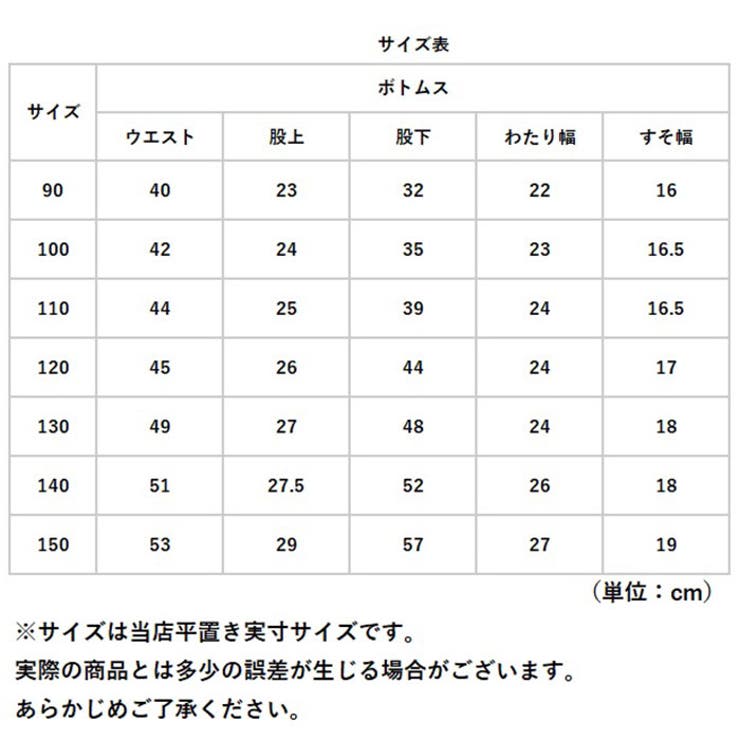 サイズ表

| サイズ | ボトムス | | | | |
|---|---|---|---|---|---|
| | ウエスト | 股上 | 股下 | わたり幅 | すそ幅 |
| 90 | 40 | 23 | 32 | 22 | 16 |
| 100 | 42 | 24 | 35 | 23 | 16.5 |
| 110 | 44 | 25 | 39 | 24 | 16.5 |
| 120 | 45 | 26 | 44 | 24 | 17 |
| 130 | 49 | 27 | 48 | 24 | 18 |
| 140 | 51 | 27.5 | 52 | 26 | 18 |
| 150 | 53 | 29 | 57 | 27 | 19 |

（単位：cm）

※サイズは当店平置き実寸サイズです。
実際の商品とは多少の誤差が生じる場合がございます。
あらかじめご了承ください。